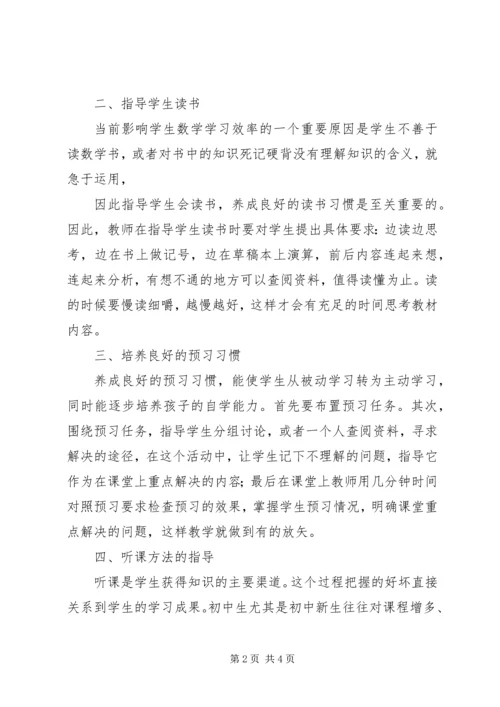 二、指导学生读书

当前影响学生数学学习效率的一个重要原因是学生不善于读数学书，或者对书中的知识死记硬背没有理解知识的含义，就急于运用，

因此指导学生会读书，养成良好的读书习惯是至关重要的。因此，教师在指导学生读书时要对学生提出具体要求：边读边思考，边在书上做记号，边在草稿本上演算，前后内容连起来想，连起来分析，有想不通的地方可以查阅资料，值得读懂为止。读的时候要慢读细嚼，越慢越好，这样才会有充足的时间思考教材内容。

三、培养良好的预习习惯

养成良好的预习习惯，能使学生从被动学习转为主动学习，同时能逐步培养孩子的自学能力。首先要布置预习任务。其次，围绕预习任务，指导学生分组讨论，或者一个人查阅资料，寻求解决的途径，在这个活动中，让学生记下不理解的问题，指导它作为在课堂上重点解决的内容；最后在课堂上教师用几分钟时间对照预习要求检查预习的效果，掌握学生预习情况，明确课堂重点解决的问题，这样教学就做到有的放矢。

四、听课方法的指导

听课是学生获得知识的主要渠道。这个过程把握的好坏直接关系到学生的学习成果。初中生尤其是初中新生往往对课程增多、

第2页 共4页